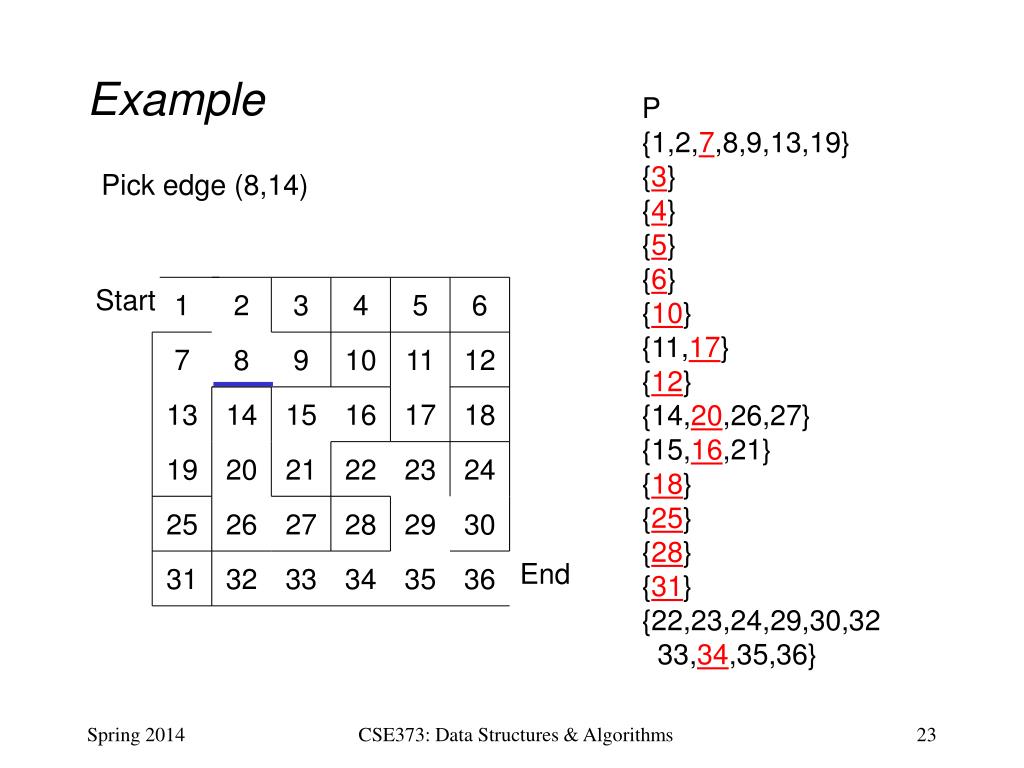 Example

Pick edge (8,14)

Start

| 1 | 2 | 3 | 4 | 5 | 6 |
|---|---|---|---|---|---|
| 7 | 8 | 9 | 10 | 11 | 12 |
| 13 | 14 | 15 | 16 | 17 | 18 |
| 19 | 20 | 21 | 22 | 23 | 24 |
| 25 | 26 | 27 | 28 | 29 | 30 |
| 31 | 32 | 33 | 34 | 35 | 36 |

End

P
{1,2,7,8,9,13,19}
{3}
{4}
{5}
{6}
{10}
{11,17}
{12}
{14,20,26,27}
{15,16,21}
{18}
{25}
{28}
{31}
{22,23,24,29,30,32
33,34,35,36}

Spring 2014

CSE373: Data Structures & Algorithms

23